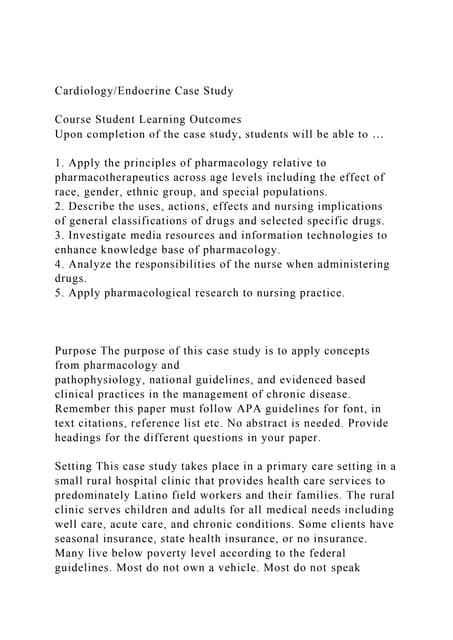 Cardiology/Endocrine Case Study

Course Student Learning Outcomes
Upon completion of the case study, students will be able to …

1. Apply the principles of pharmacology relative to pharmacotherapeutics across age levels including the effect of race, gender, ethnic group, and special populations.
2. Describe the uses, actions, effects and nursing implications of general classifications of drugs and selected specific drugs.
3. Investigate media resources and information technologies to enhance knowledge base of pharmacology.
4. Analyze the responsibilities of the nurse when administering drugs.
5. Apply pharmacological research to nursing practice.

Purpose The purpose of this case study is to apply concepts from pharmacology and
pathophysiology, national guidelines, and evidenced based clinical practices in the management of chronic disease. Remember this paper must follow APA guidelines for font, in text citations, reference list etc. No abstract is needed. Provide headings for the different questions in your paper.

Setting This case study takes place in a primary care setting in a small rural hospital clinic that provides health care services to predominately Latino field workers and their families. The rural clinic serves children and adults for all medical needs including well care, acute care, and chronic conditions. Some clients have seasonal insurance, state health insurance, or no insurance. Many live below poverty level according to the federal guidelines. Most do not own a vehicle. Most do not speak